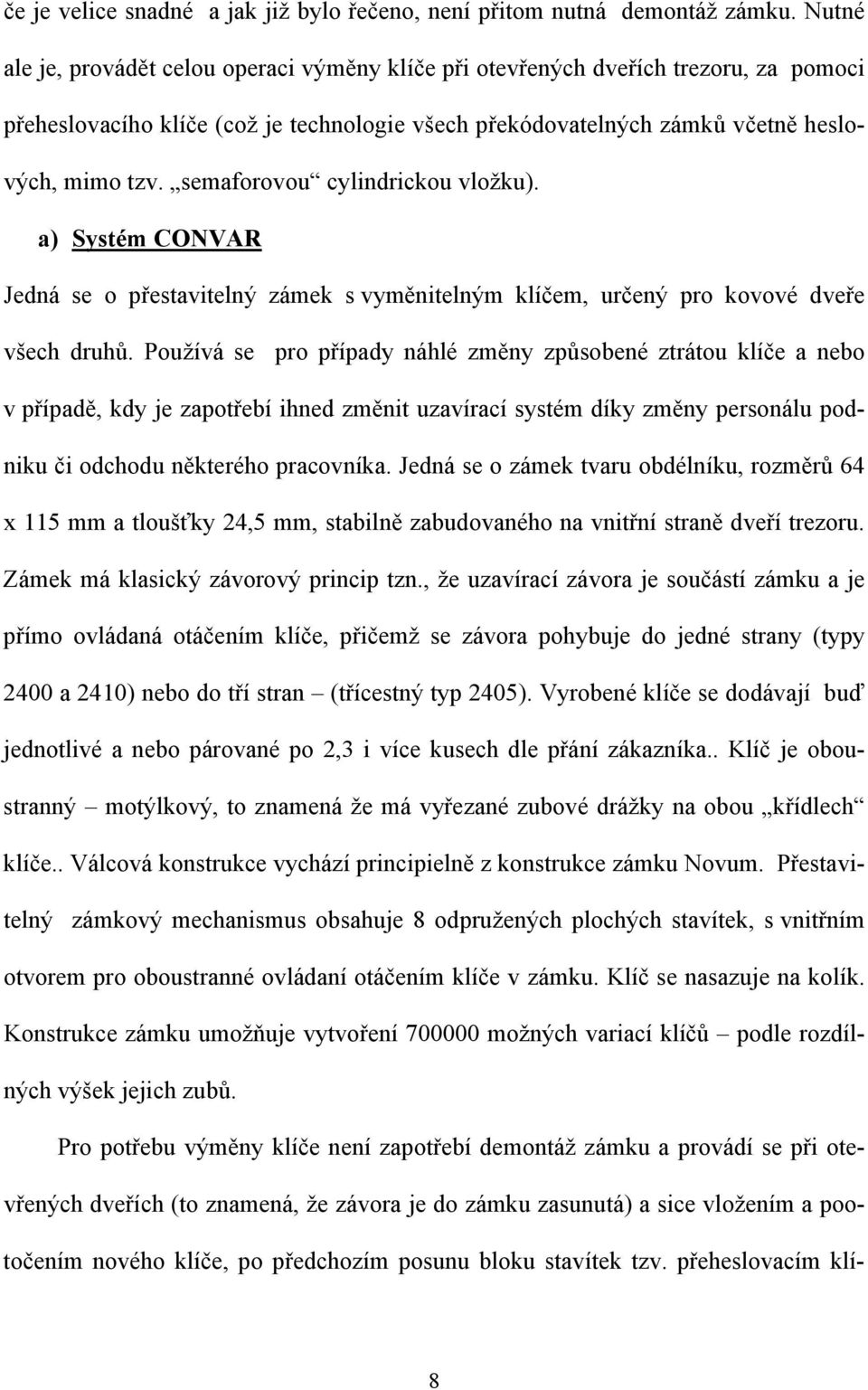 če je velice snadné a jak již bylo řečeno, není přitom nutná demontáž zámku. Nutné ale je, provádět celou operaci výměny klíče při otevřených dveřích trezoru, za pomoci přeheslovacího klíče (což je technologie všech překódovatelných zámků včetně heslových, mimo tzv. „semaforovou“ cylindrickou vložku).

a) Systém CONVAR

Jedná se o přestavitelný zámek s vyměnitelným klíčem, určený pro kovové dveře všech druhů. Používá se pro případy náhlé změny způsobené ztrátou klíče a nebo v případě, kdy je zapotřebí ihned změnit uzavírací systém díky změny personálu podniku či odchodu některého pracovníka. Jedná se o zámek tvaru obdélníku, rozměrů 64 x 115 mm a tloušťky 24,5 mm, stabilně zabudovaného na vnitřní straně dveří trezoru. Zámek má klasický závorový princip tzn., že uzavírací závora je součástí zámku a je přímo ovládaná otáčením klíče, přičemž se závora pohybuje do jedné strany (typy 2400 a 2410) nebo do tří stran – (třícestný typ 2405). Vyrobené klíče se dodávají buď jednotlivé a nebo párované po 2,3 i více kusech dle přání zákazníka.. Klíč je oboustranný – motýlkový, to znamená že má vyřezané zubové drážky na obou „křídlech“ klíče.. Válcová konstrukce vychází principielně z konstrukce zámku Novum. Přestavitelný zámkový mechanismus obsahuje 8 odpružených plochých stavítek, s vnitřním otvorem pro oboustranné ovládaní otáčením klíče v zámku. Klíč se nasazuje na kolík. Konstrukce zámku umožňuje vytvoření 700000 možných variací klíčů – podle rozdílných výšek jejich zubů.

Pro potřebu výměny klíče není zapotřebí demontáž zámku a provádí se při otevřených dveřích (to znamená, že závora je do zámku zasunutá) a sice vložením a pootočením nového klíče, po předchozím posunu bloku stavítek tzv. přeheslovacím klí-

8